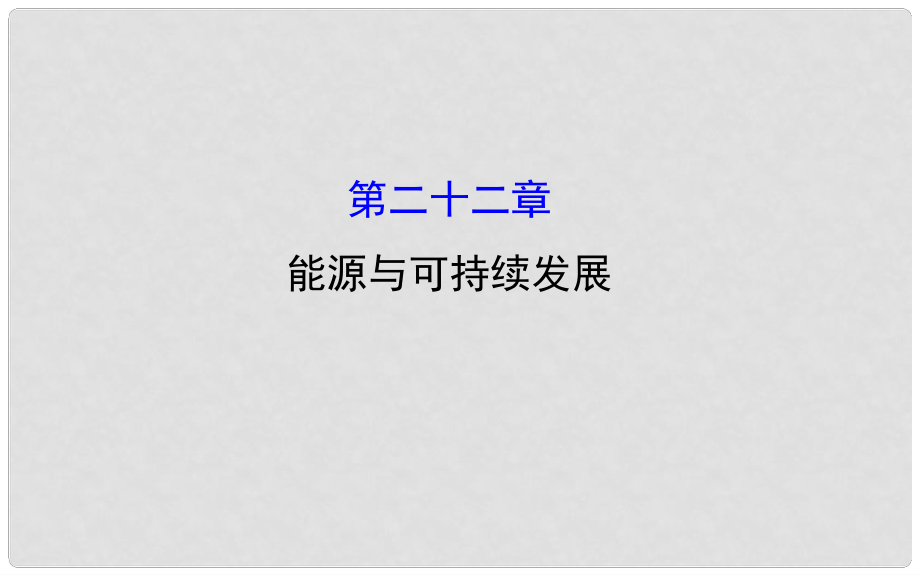 第二十二章

能源与可持续发展